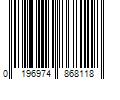 0 196974 868118